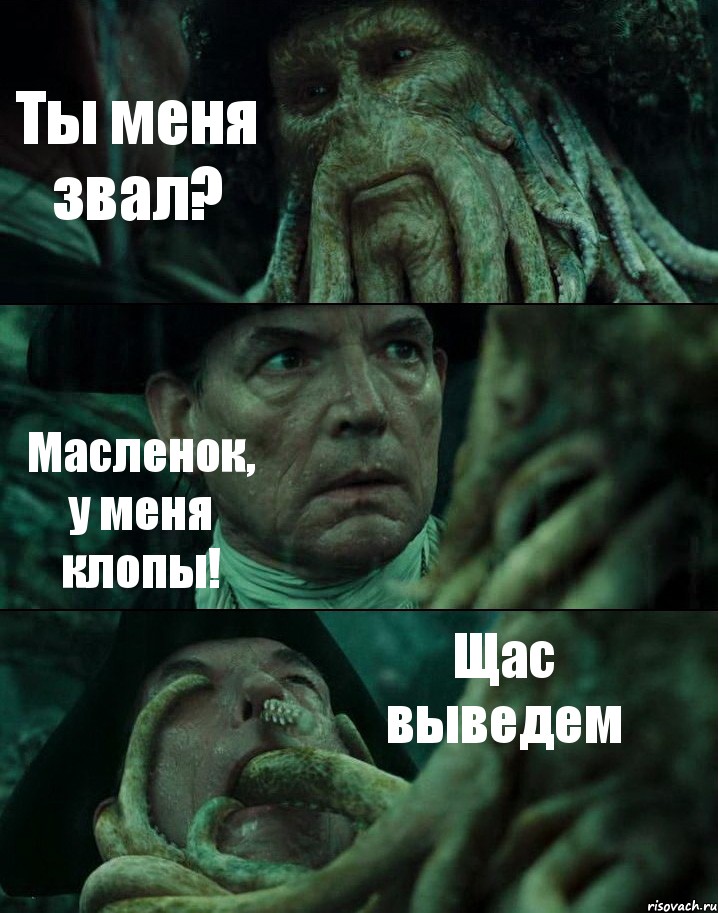 Ты меня звал?

Масленок, у меня клопы!

Щас выведем

risovach.ru